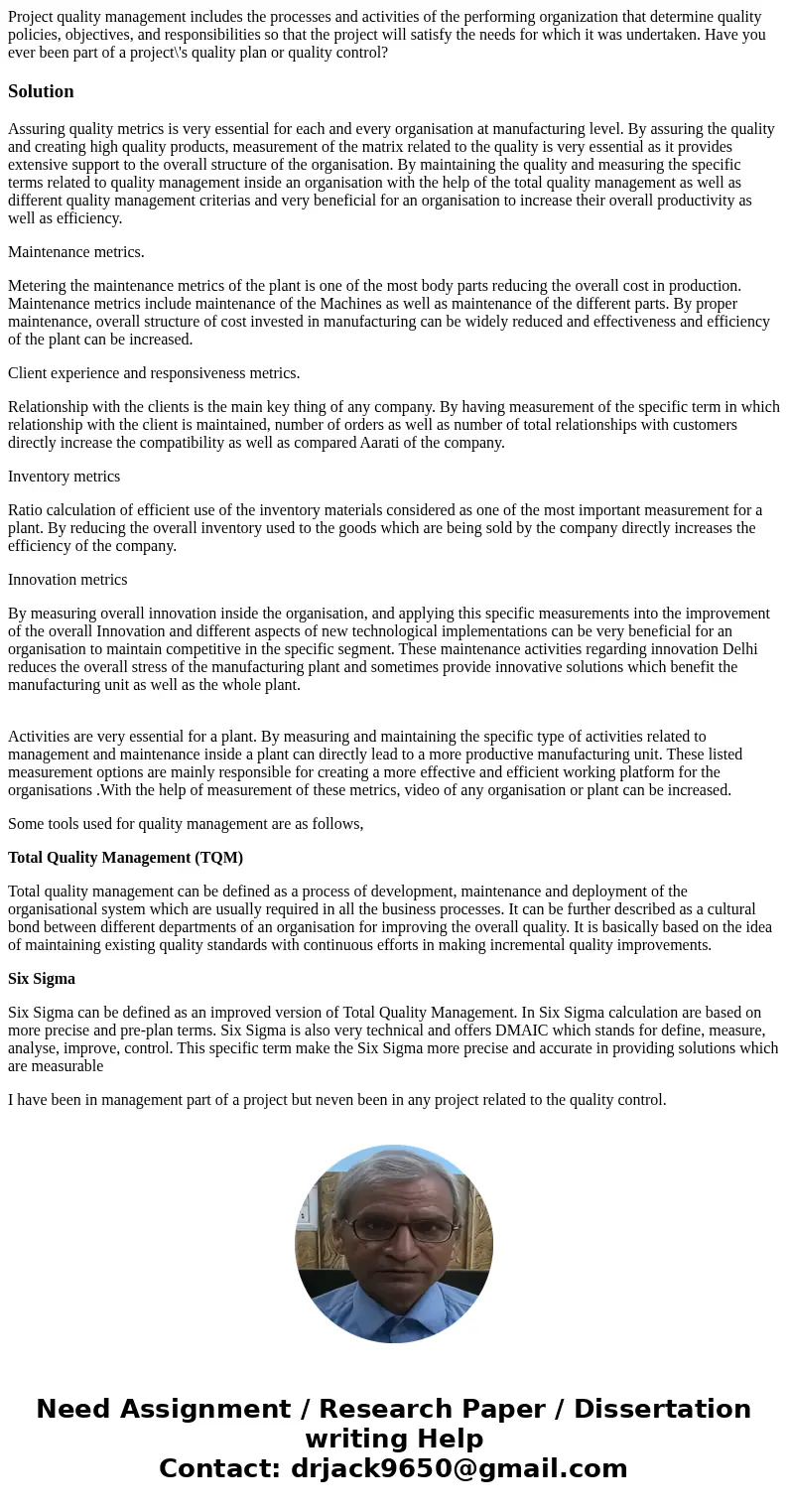 Project quality management includes the processes and activities of the performing organization that determine quality policies, objectives, and responsibilities so that the project will satisfy the needs for which it was undertaken. Have you ever been part of a project\'s quality plan or quality control?

Solution

Assuring quality metrics is very essential for each and every organisation at manufacturing level. By assuring the quality and creating high quality products, measurement of the matrix related to the quality is very essential as it provides extensive support to the overall structure of the organisation. By maintaining the quality and measuring the specific terms related to quality management inside an organisation with the help of the total quality management as well as different quality management criterias and very beneficial for an organisation to increase their overall productivity as well as efficiency.

Maintenance metrics.

Metering the maintenance metrics of the plant is one of the most body parts reducing the overall cost in production. Maintenance metrics include maintenance of the Machines as well as maintenance of the different parts. By proper maintenance, overall structure of cost invested in manufacturing can be widely reduced and effectiveness and efficiency of the plant can be increased.

Client experience and responsiveness metrics.

Relationship with the clients is the main key thing of any company. By having measurement of the specific term in which relationship with the client is maintained, number of orders as well as number of total relationships with customers directly increase the compatibility as well as compared Aarati of the company.

Inventory metrics

Ratio calculation of efficient use of the inventory materials considered as one of the most important measurement for a plant. By reducing the overall inventory used to the goods which are being sold by the company directly increases the efficiency of the company.

Innovation metrics

By measuring overall innovation inside the organisation, and applying this specific measurements into the improvement of the overall Innovation and different aspects of new technological implementations can be very beneficial for an organisation to maintain competitive in the specific segment. These maintenance activities regarding innovation Delhi reduces the overall stress of the manufacturing plant and sometimes provide innovative solutions which benefit the manufacturing unit as well as the whole plant.

Activities are very essential for a plant. By measuring and maintaining the specific type of activities related to management and maintenance inside a plant can directly lead to a more productive manufacturing unit. These listed measurement options are mainly responsible for creating a more effective and efficient working platform for the organisations .With the help of measurement of these metrics, video of any organisation or plant can be increased.

Some tools used for quality management are as follows,

Total Quality Management (TQM)

Total quality management can be defined as a process of development, maintenance and deployment of the organisational system which are usually required in all the business processes. It can be further described as a cultural bond between different departments of an organisation for improving the overall quality. It is basically based on the idea of maintaining existing quality standards with continuous efforts in making incremental quality improvements.

Six Sigma

Six Sigma can be defined as an improved version of Total Quality Management. In Six Sigma calculation are based on more precise and pre-plan terms. Six Sigma is also very technical and offers DMAIC which stands for define, measure, analyse, improve, control. This specific term make the Six Sigma more precise and accurate in providing solutions which are measurable

I have been in management part of a project but neven been in any project related to the quality control.

Need Assignment / Research Paper / Dissertation writing Help
Contact: drjack9650@gmail.com